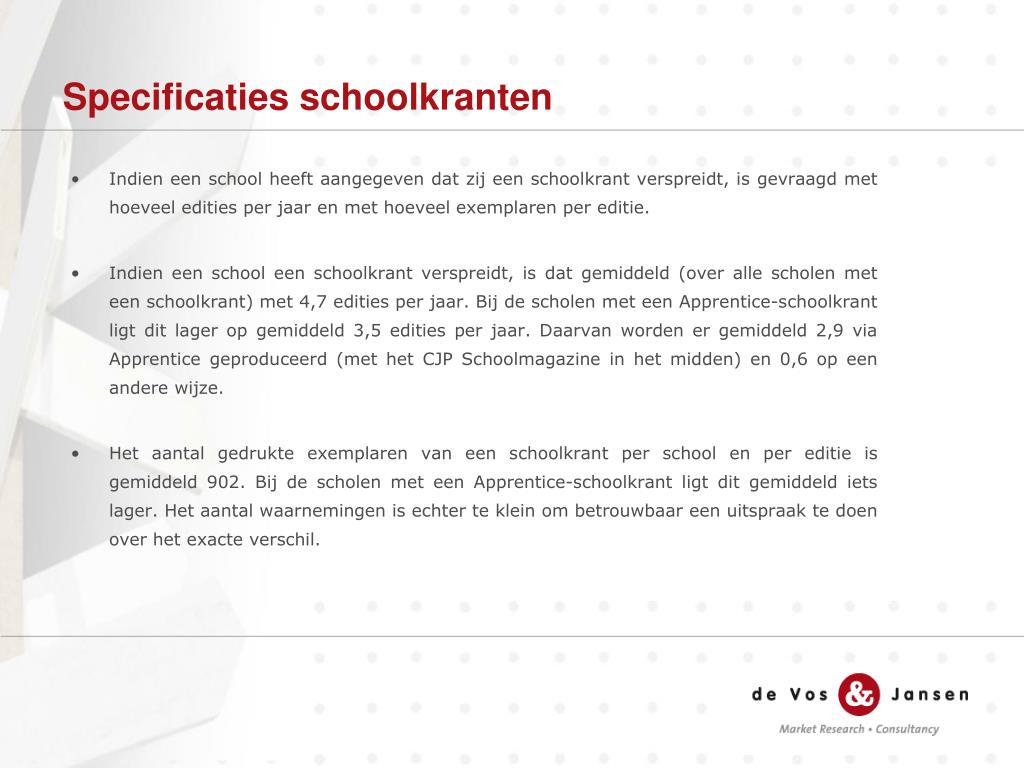 Specificaties schoolkranten

• Indien een school heeft aangegeven dat zij een schoolkrant verspreidt, is gevraagd met hoeveel edities per jaar en met hoeveel exemplaren per editie.

• Indien een school een schoolkrant verspreidt, is dat gemiddeld (over alle scholen met een schoolkrant) met 4,7 edities per jaar. Bij de scholen met een Apprentice-schoolkrant ligt dit lager op gemiddeld 3,5 edities per jaar. Daarvan worden er gemiddeld 2,9 via Apprentice geproduceerd (met het CJP Schoolmagazine in het midden) en 0,6 op een andere wijze.

• Het aantal gedrukte exemplaren van een schoolkrant per school en per editie is gemiddeld 902. Bij de scholen met een Apprentice-schoolkrant ligt dit gemiddeld iets lager. Het aantal waarnemingen is echter te klein om betrouwbaar een uitspraak te doen over het exacte verschil.

de Vos & Jansen
Market Research • Consultancy